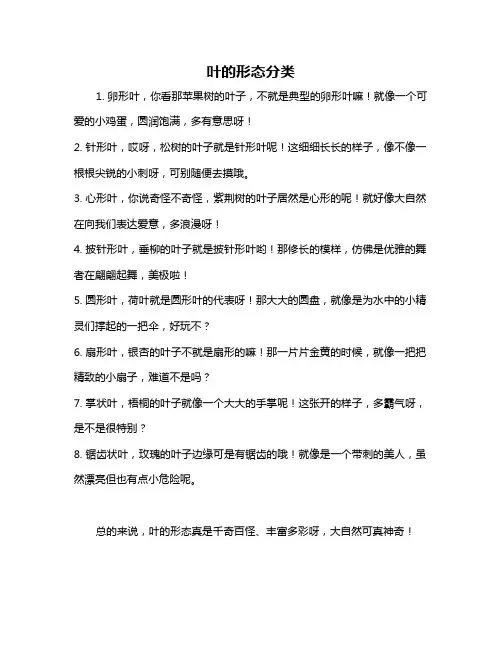 叶的形态分类

1. 卵形叶，你看那苹果树的叶子，不就是典型的卵形叶嘛！就像一个可爱的小鸡蛋，圆润饱满，多有意思呀！

2. 针形叶，哎呀，松树的叶子就是针形叶呢！这细细长长的样子，像不像一根根尖锐的小刺呀，可别随便去摸哦。

3. 心形叶，你说奇怪不奇怪，紫荆树的叶子居然是心形的呢！就好像大自然在向我们表达爱意，多浪漫呀！

4. 披针形叶，垂柳的叶子就是披针形叶哟！那修长的模样，仿佛是优雅的舞者在翩翩起舞，美极啦！

5. 圆形叶，荷叶就是圆形叶的代表呀！那大大的圆盘，就像是为水中的小精灵们撑起的一把伞，好玩不？

6. 扇形叶，银杏的叶子不就是扇形的嘛！那一片片金黄的时候，就像一把把精致的小扇子，难道不是吗？

7. 掌状叶，梧桐的叶子就像一个大大的手掌呢！这张开的样子，多霸气呀，是不是很特别？

8. 锯齿状叶，玫瑰的叶子边缘可是有锯齿的哦！就像是一个带刺的美人，虽然漂亮但也有点小危险呢。

总的来说，叶的形态真是千奇百怪、丰富多彩呀，大自然可真神奇！